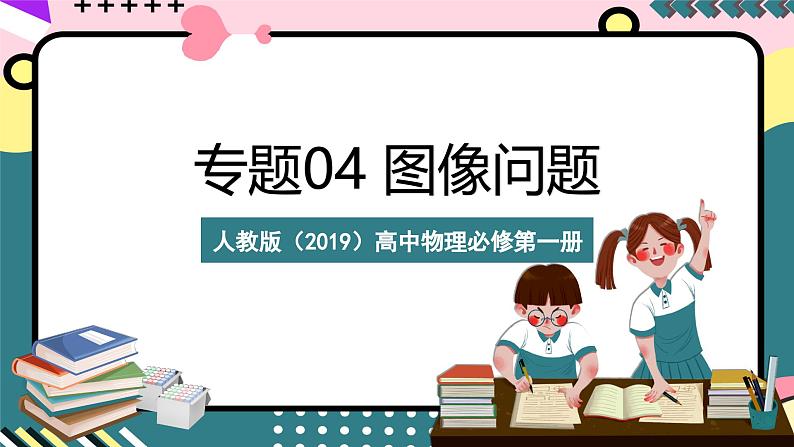 专题04 图像问题

人教版（2019）高中物理必修第一册